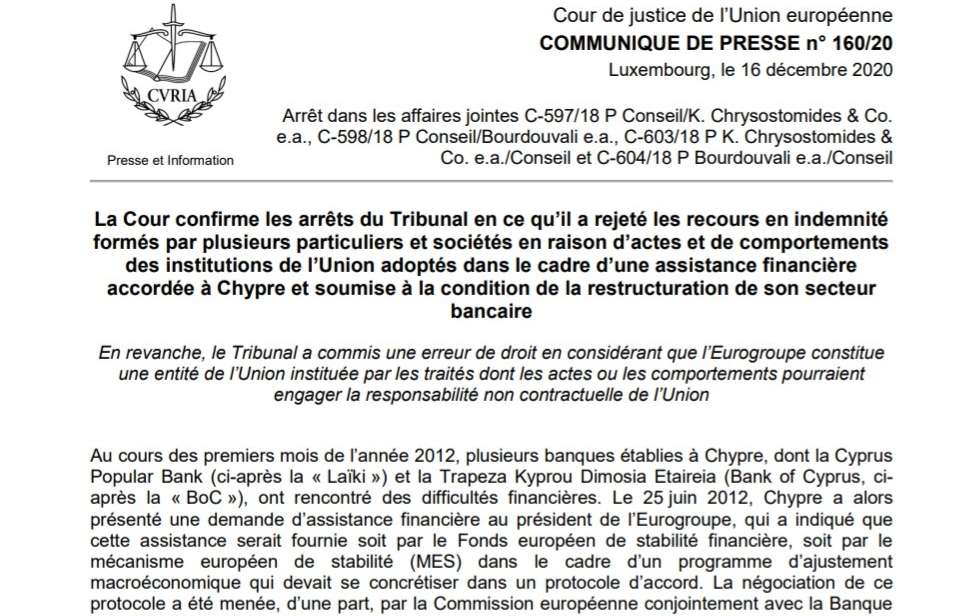 CVRIA

Presse et Information

Cour de justice de l'Union européenne
COMMUNIQUE DE PRESSE n° 160/20
Luxembourg, le 16 décembre 2020

Arrêt dans les affaires jointes C-597/18 P Conseil/K. Chrysostomides & Co. e.a., C-598/18 P Conseil/Bourdouvali e.a., C-603/18 P K. Chrysostomides & Co. e.a./Conseil et C-604/18 P Bourdouvali e.a./Conseil

La Cour confirme les arrêts du Tribunal en ce qu'il a rejeté les recours en indemnité formés par plusieurs particuliers et sociétés en raison d'actes et de comportements des institutions de l'Union adoptés dans le cadre d'une assistance financière accordée à Chypre et soumise à la condition de la restructuration de son secteur bancaire

En revanche, le Tribunal a commis une erreur de droit en considérant que l'Eurogroupe constitue une entité de l'Union instituée par les traités dont les actes ou les comportements pourraient engager la responsabilité non contractuelle de l'Union

Au cours des premiers mois de l'année 2012, plusieurs banques établies à Chypre, dont la Cyprus Popular Bank (ci-après la « Laïki ») et la Trapeza Kyprou Dimosia Etaireia (Bank of Cyprus, ci-après la « BoC »), ont rencontré des difficultés financières. Le 25 juin 2012, Chypre a alors présenté une demande d'assistance financière au président de l'Eurogroupe, qui a indiqué que cette assistance serait fournie soit par le Fonds européen de stabilité financière, soit par le mécanisme européen de stabilité (MES) dans le cadre d'un programme d'ajustement macroéconomique qui devait se concrétiser dans un protocole d'accord. La négociation de ce protocole a été menée, d'une part, par la Commission européenne conjointement avec la Banque